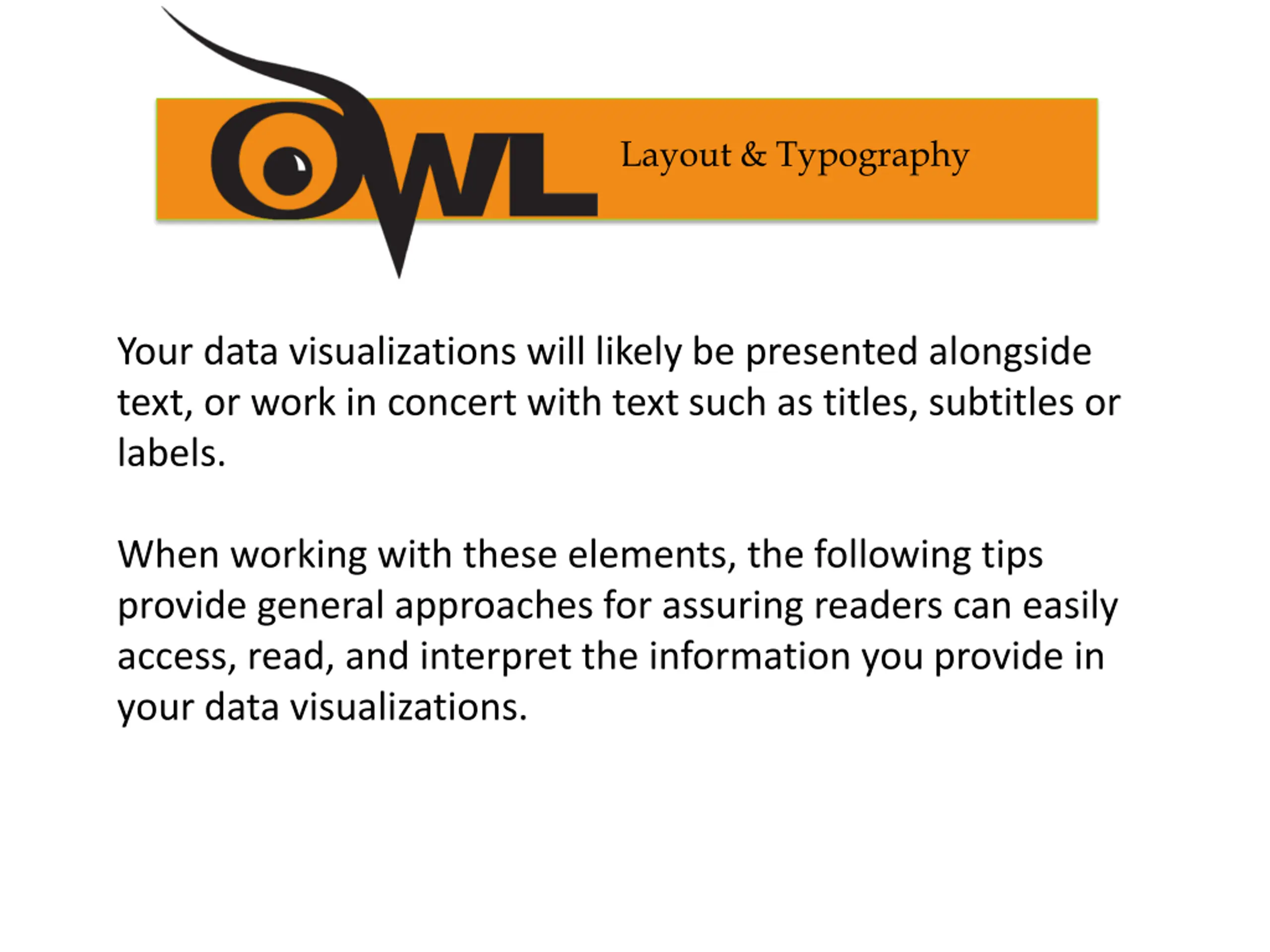 OWL Layout & Typography

Your data visualizations will likely be presented alongside text, or work in concert with text such as titles, subtitles or labels.

When working with these elements, the following tips provide general approaches for assuring readers can easily access, read, and interpret the information you provide in your data visualizations.